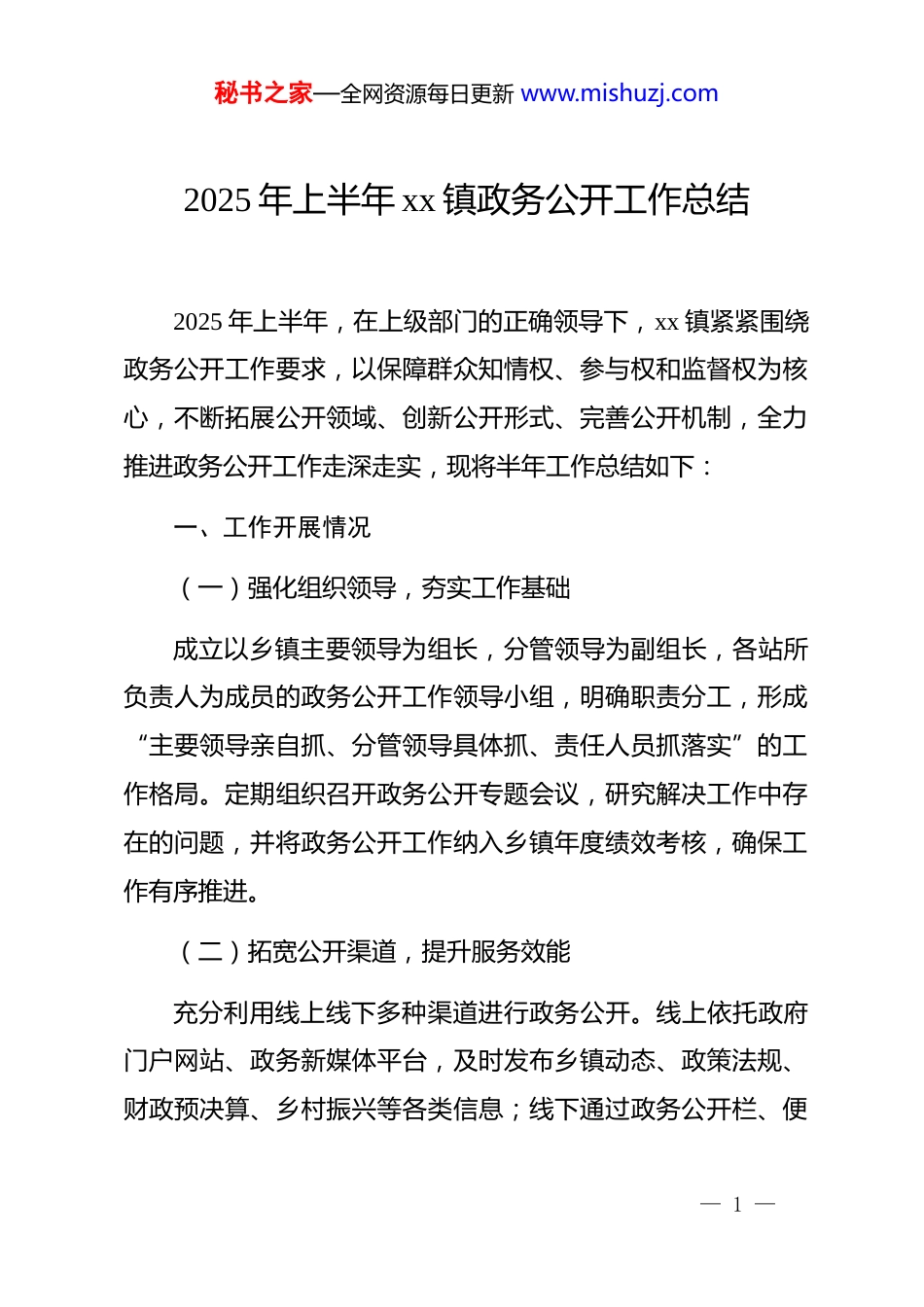 秘书之家—全网资源每日更新 www.mishuzj.com

2025 年上半年 xx 镇政务公开工作总结

2025 年上半年，在上级部门的正确领导下，xx 镇紧紧围绕政务公开工作要求，以保障群众知情权、参与权和监督权为核心，不断拓展公开领域、创新公开形式、完善公开机制，全力推进政务公开工作走深走实，现将半年工作总结如下：

一、工作开展情况

（一）强化组织领导，夯实工作基础

成立以乡镇主要领导为组长，分管领导为副组长，各站所负责人为成员的政务公开工作领导小组，明确职责分工，形成“主要领导亲自抓、分管领导具体抓、责任人员抓落实”的工作格局。定期组织召开政务公开专题会议，研究解决工作中存在的问题，并将政务公开工作纳入乡镇年度绩效考核，确保工作有序推进。

（二）拓宽公开渠道，提升服务效能

充分利用线上线下多种渠道进行政务公开。线上依托政府门户网站、政务新媒体平台，及时发布乡镇动态、政策法规、财政预决算、乡村振兴等各类信息；线下通过政务公开栏、便

— 1 —